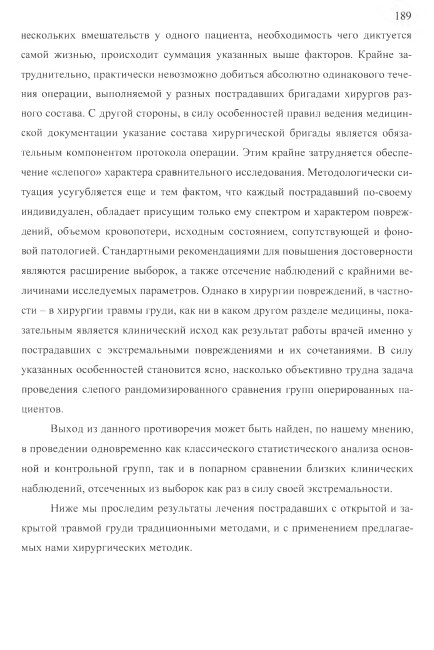 189

нескольких вмешательств у одного пациента, необходимость чего диктуется самой жизнью, происходит суммация указанных выше факторов. Крайне затруднительно, практически невозможно добиться абсолютно одинакового течения операции, выполняемой у разных пострадавших бригадами хирургов разного состава. С другой стороны, в силу особенностей правил ведения медицинской документации указание состава хирургической бригады является обязательным компонентом протокола операции. Этим крайне затрудняется обеспечение «слепого» характера сравнительного исследования. Методологически ситуация усугубляется еще и тем фактом, что каждый пострадавший по-своему индивидуален, обладает присущим только ему спектром и характером повреждений, объемом кровопотери, исходным состоянием, сопутствующей и фоновой патологией. Стандартными рекомендациями для повышения достоверности являются расширение выборок, а также отсечение наблюдений с крайними величинами исследуемых параметров. Однако в хирургии повреждений, в частности – в хирургии травмы груди, как ни в каком другом разделе медицины, показательным является клинический исход как результат работы врачей именно у пострадавших с экстремальными повреждениями и их сочетаниями. В силу указанных особенностей становится ясно, насколько объективно трудна задача проведения слепого рандомизированного сравнения групп оперированных пациентов.

Выход из данного противоречия может быть найден, по нашему мнению, в проведении одновременно как классического статистического анализа основной и контрольной групп, так и в попарном сравнении близких клинических наблюдений, отсеченных из выборок как раз в силу своей экстремальности.

Ниже мы проследим результаты лечения пострадавших с открытой и закрытой травмой груди традиционными методами, и с применением предлагаемых нами хирургических методик.